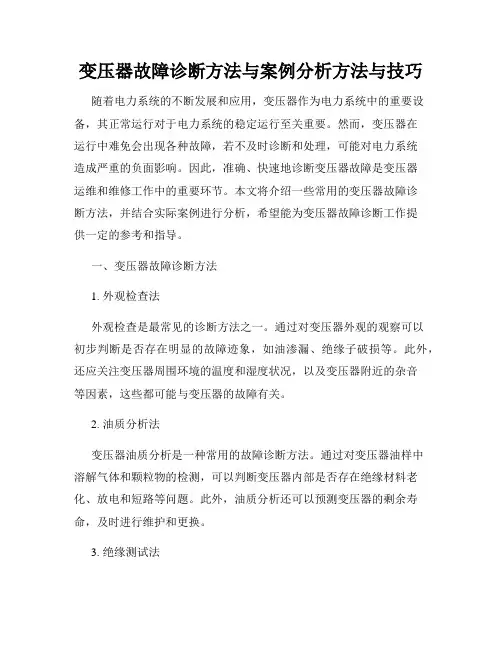 变压器故障诊断方法与案例分析方法与技巧

随着电力系统的不断发展和应用，变压器作为电力系统中的重要设备，其正常运行对于电力系统的稳定运行至关重要。然而，变压器在运行中难免会出现各种故障，若不及时诊断和处理，可能对电力系统造成严重的负面影响。因此，准确、快速地诊断变压器故障是变压器运维和维修工作中的重要环节。本文将介绍一些常用的变压器故障诊断方法，并结合实际案例进行分析，希望能为变压器故障诊断工作提供一定的参考和指导。

一、变压器故障诊断方法

1. 外观检查法

外观检查是最常见的诊断方法之一。通过对变压器外观的观察可以初步判断是否存在明显的故障迹象，如油渗漏、绝缘子破损等。此外，还应关注变压器周围环境的温度和湿度状况，以及变压器附近的杂音等因素，这些都可能与变压器的故障有关。

2. 油质分析法

变压器油质分析是一种常用的故障诊断方法。通过对变压器油样中溶解气体和颗粒物的检测，可以判断变压器内部是否存在绝缘材料老化、放电和短路等问题。此外，油质分析还可以预测变压器的剩余寿命，及时进行维护和更换。

3. 绝缘测试法